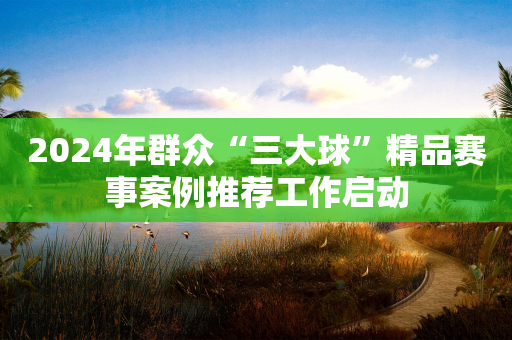 2024年群众“三大球”精品赛事案例推荐工作启动